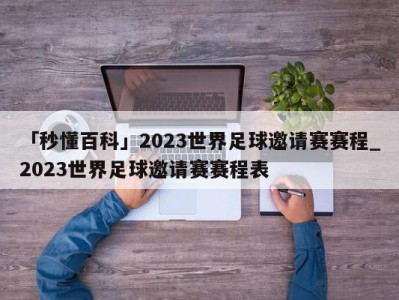 「秒懂百科」2023世界足球邀请赛赛程_2023世界足球邀请赛赛程表